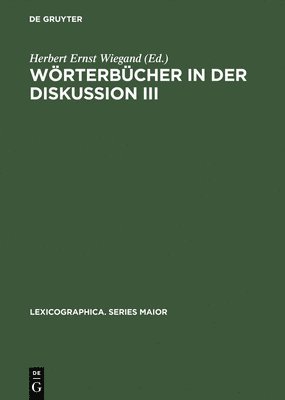 DE GRUYTER

Herbert Ernst Wiegand (Ed.)

WÖRTERBÜCHER IN DER DISKUSSION III

LEXICOGRAPHICA. SERIES MAIOR

DE
G